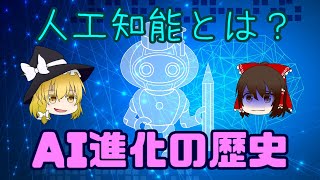 人工知能とは？

AI進化の歴史